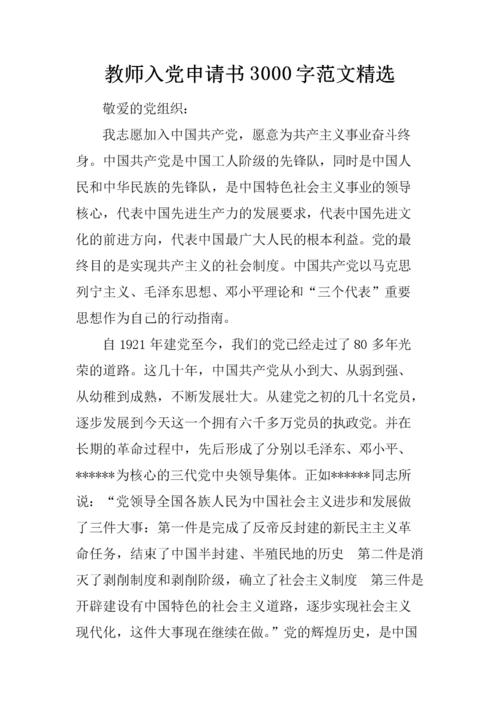 教师入党申请书3000字范文精选

敬爱的党组织：

我志愿加入中国共产党，愿意为共产主义事业奋斗终身。中国共产党是中国工人阶级的先锋队，同时是中国人民和中华民族的先锋队，是中国特色社会主义事业的领导核心，代表中国先进生产力的发展要求，代表中国先进文化的前进方向，代表中国最广大人民的根本利益。党的最终目的是实现共产主义的社会制度。中国共产党以马克思列宁主义、毛泽东思想、邓小平理论和“三个代表”重要思想作为自己的行动指南。

自1921年建党至今，我们的党已经走过了80多年光荣的道路。这几十年，中国共产党从小到大、从弱到强、从幼稚到成熟，不断发展壮大。从建党之初的几十名党员，逐步发展到今天这一个拥有六千多万党员的执政党。并在长期的革命过程中，先后形成了分别以毛泽东、邓小平、******为核心的三代党中央领导集体。正如******同志所说：“党领导全国各族人民为中国社会主义进步和发展做了三件大事：第一件是完成了反帝反封建的新民主主义革命任务，结束了中国半封建、半殖民地的历史　第二件是消灭了剥削制度和剥削阶级，确立了社会主义制度　第三件是开辟建设有中国特色的社会主义道路，逐步实现社会主义现代化，这件大事现在继续在做。”党的辉煌历史，是中国